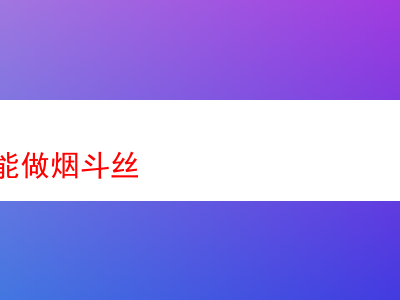 能做烟斗丝